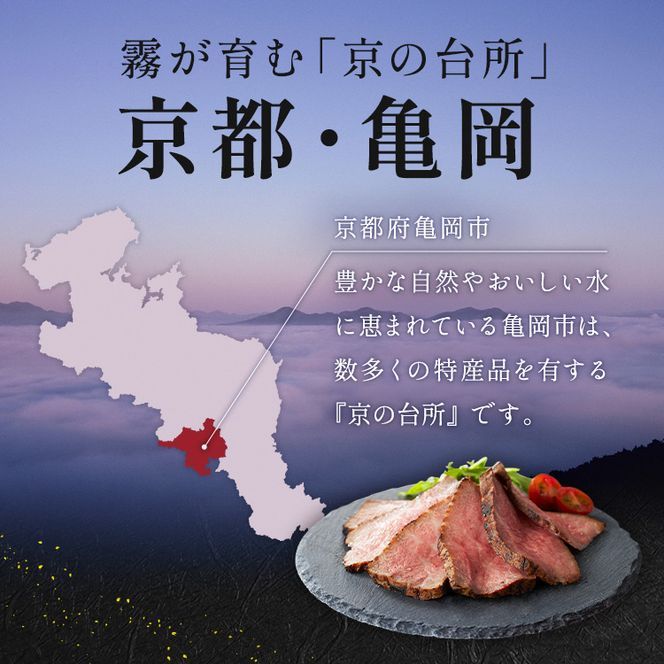 霧が育む「京の台所」
京都・亀岡

京都府亀岡市

豊かな自然やおいしい水に恵まれている亀岡市は、数多くの特産品を有する『京の台所』です。